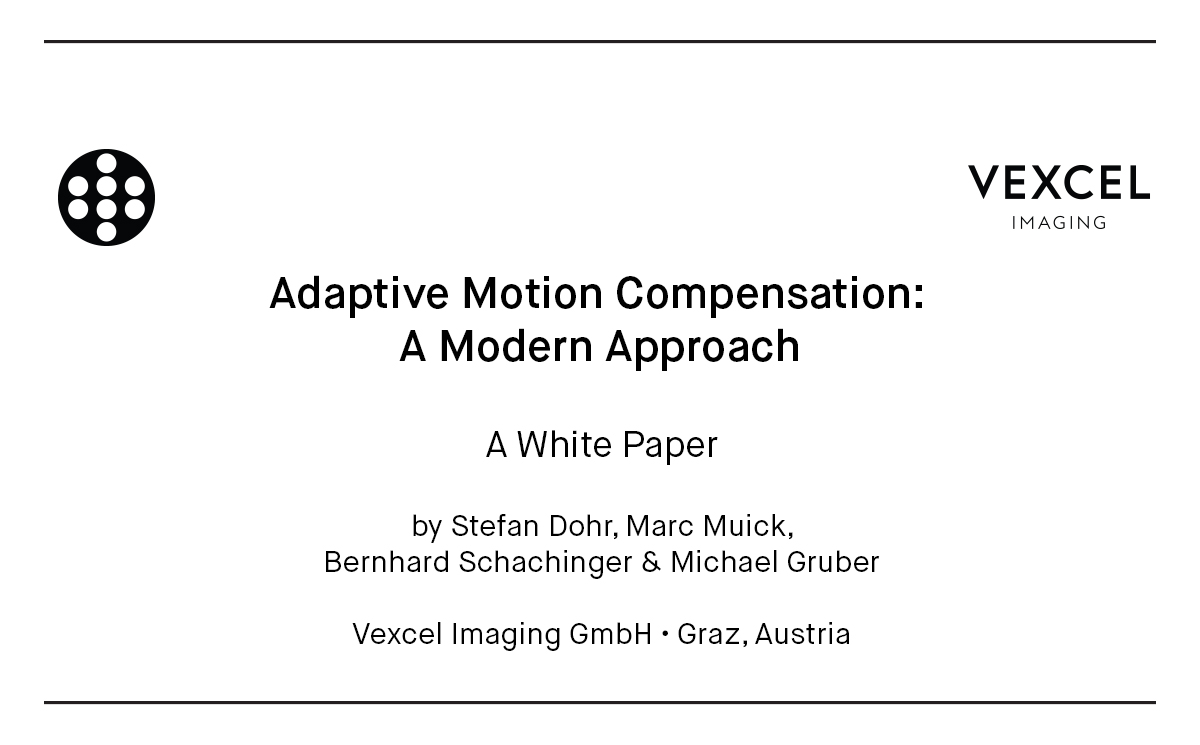 VEXCEL
IMAGING

Adaptive Motion Compensation:
A Modern Approach

A White Paper

by Stefan Dohr, Marc Muick,
Bernhard Schachinger & Michael Gruber

Vexcel Imaging GmbH • Graz, Austria